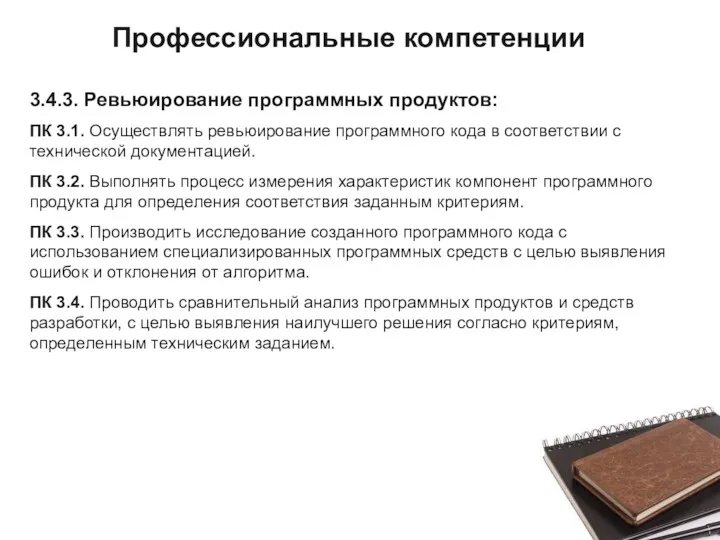 Профессиональные компетенции

3.4.3. Ревьюирование программных продуктов:

ПК 3.1. Осуществлять ревьюирование программного кода в соответствии с технической документацией.

ПК 3.2. Выполнять процесс измерения характеристик компонент программного продукта для определения соответствия заданным критериям.

ПК 3.3. Производить исследование созданного программного кода с использованием специализированных программных средств с целью выявления ошибок и отклонения от алгоритма.

ПК 3.4. Проводить сравнительный анализ программных продуктов и средств разработки, с целью выявления наилучшего решения согласно критериям, определенным техническим заданием.